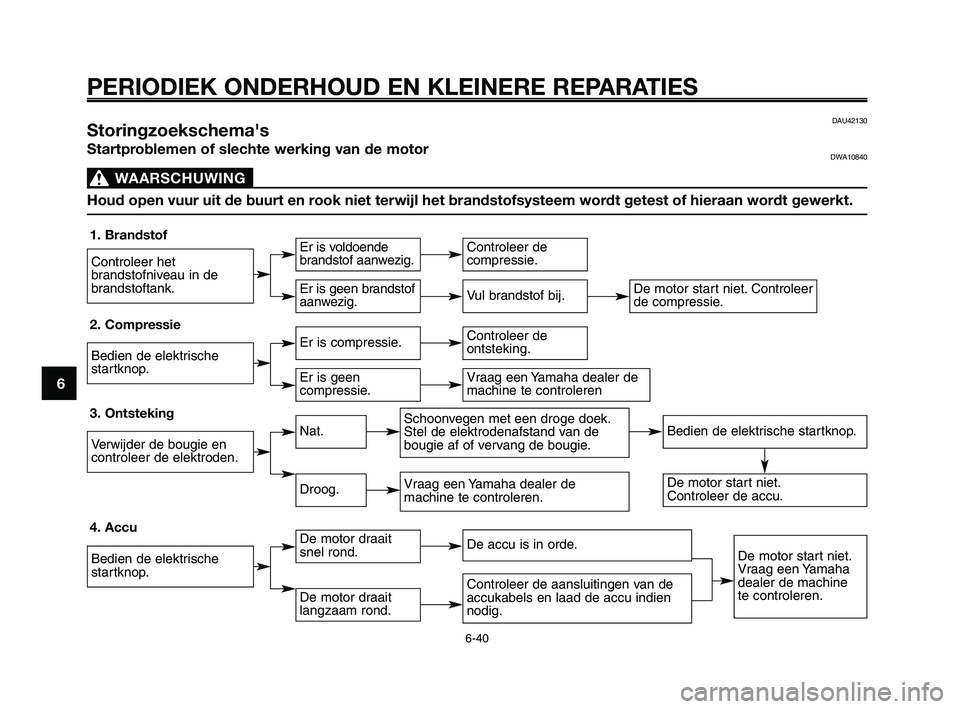 PERIODIEK ONDERHOUD EN KLEINERE REPARATIES

DAU42130

Storingzoekschema's

Startproblemen of slechte werking van de motor

DWA10840

WAARSCHUWING

Houd open vuur uit de buurt en rook niet terwijl het brandstofsysteem wordt getest of hieraan wordt gewerkt.

1. Brandstof

Controleer het brandstofniveau in de brandstoftank.

Er is voldoende brandstof aanwezig.

Controleer de compressie.

Er is geen brandstof aanwezig.

Vul brandstof bij.

De motor start niet. Controleer de compressie.

2. Compressie

Bedien de elektrische startknop.

Er is compressie.

Controleer de ontsteking.

Er is geen compressie.

Vraag een Yamaha dealer de machine te controleren

3. Ontsteking

Verwijder de bougie en controleer de elektroden.

Nat.

Schoonvegen met een droge doek. Stel de elektrodenafstand van de bougie af of vervang de bougie.

Bedien de elektrische startknop.

Droog.

Vraag een Yamaha dealer de machine te controleren.

De motor start niet. Controleer de accu.

4. Accu

Bedien de elektrische startknop.

De motor draait snel rond.

De accu is in orde.

De motor draait langzaam rond.

Controleer de aansluitingen van de accukabels en laad de accu indien nodig.

De motor start niet. Vraag een Yamaha dealer de machine te controleren.

6

6-40

carmanualsonline.info